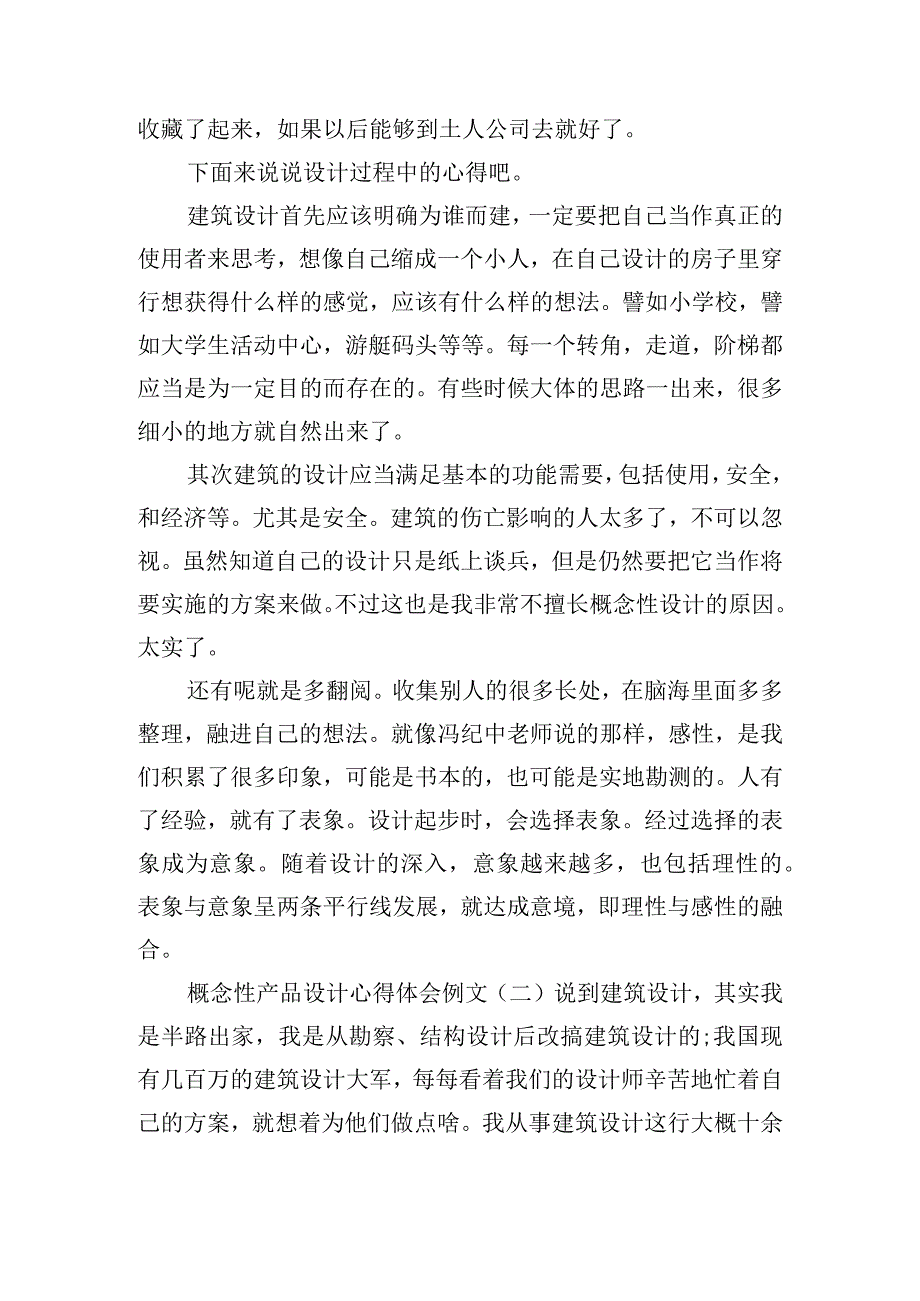 收藏了起来，如果以后能够到土人公司去就好了。

下面来说说设计过程中的心得吧。

建筑设计首先应该明确为谁而建，一定要把自己当作真正的使用者来思考，想像自己缩成一个小人，在自己设计的房子里穿行想获得什么样的感觉，应该有什么样的想法。譬如小学校，譬如大学生活动中心，游艇码头等等。每一个转角，走道，阶梯都应当是为一定目的而存在的。有些时候大体的思路一出来，很多细小的地方就自然出来了。

其次建筑的设计应当满足基本的功能需要，包括使用，安全，和经济等。尤其是安全。建筑的伤亡影响的人太多了，不可以忽视。虽然知道自己的设计只是纸上谈兵，但是仍然要把它当作将要实施的方案来做。不过这也是我非常不擅长概念性设计的原因。太实了。

还有呢就是多翻阅。收集别人的很多长处，在脑海里面多多整理，融进自己的想法。就像冯纪中老师说的那样，感性，是我们积累了很多印象，可能是书本的，也可能是实地勘测的。人有了经验，就有了表象。设计起步时，会选择表象。经过选择的表象成为意象。随着设计的深入，意象越来越多，也包括理性的。表象与意象呈两条平行线发展，就达成意境，即理性与感性的融合。

概念性产品设计心得体会例文（二）说到建筑设计，其实我是半路出家，我是从勘察、结构设计后改搞建筑设计的;我国现有几百万的建筑设计大军，每每看着我们的设计师辛苦地忙着自己的方案，就想着为他们做点啥。我从事建筑设计这行大概十余